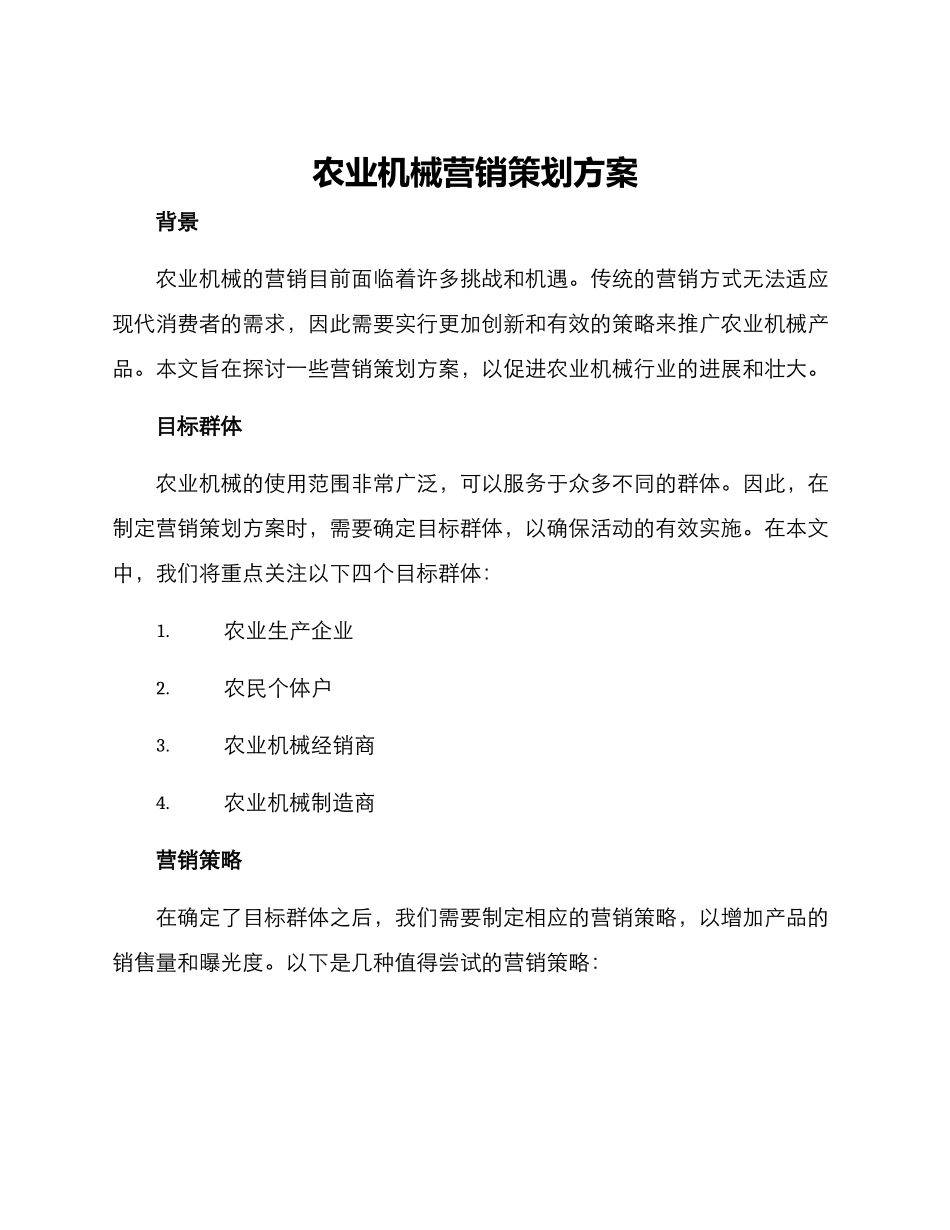 农业机械营销策划方案

背景

农业机械的营销目前面临着许多挑战和机遇。传统的营销方式无法适应现代消费者的需求，因此需要实行更加创新和有效的策略来推广农业机械产品。本文旨在探讨一些营销策划方案，以促进农业机械行业的进展和壮大。

目标群体

农业机械的使用范围非常广泛，可以服务于众多不同的群体。因此，在制定营销策划方案时，需要确定目标群体，以确保活动的有效实施。在本文中，我们将重点关注以下四个目标群体：

1. 农业生产企业

2. 农民个体户

3. 农业机械经销商

4. 农业机械制造商

营销策略

在确定了目标群体之后，我们需要制定相应的营销策略，以增加产品的销售量和曝光度。以下是几种值得尝试的营销策略：